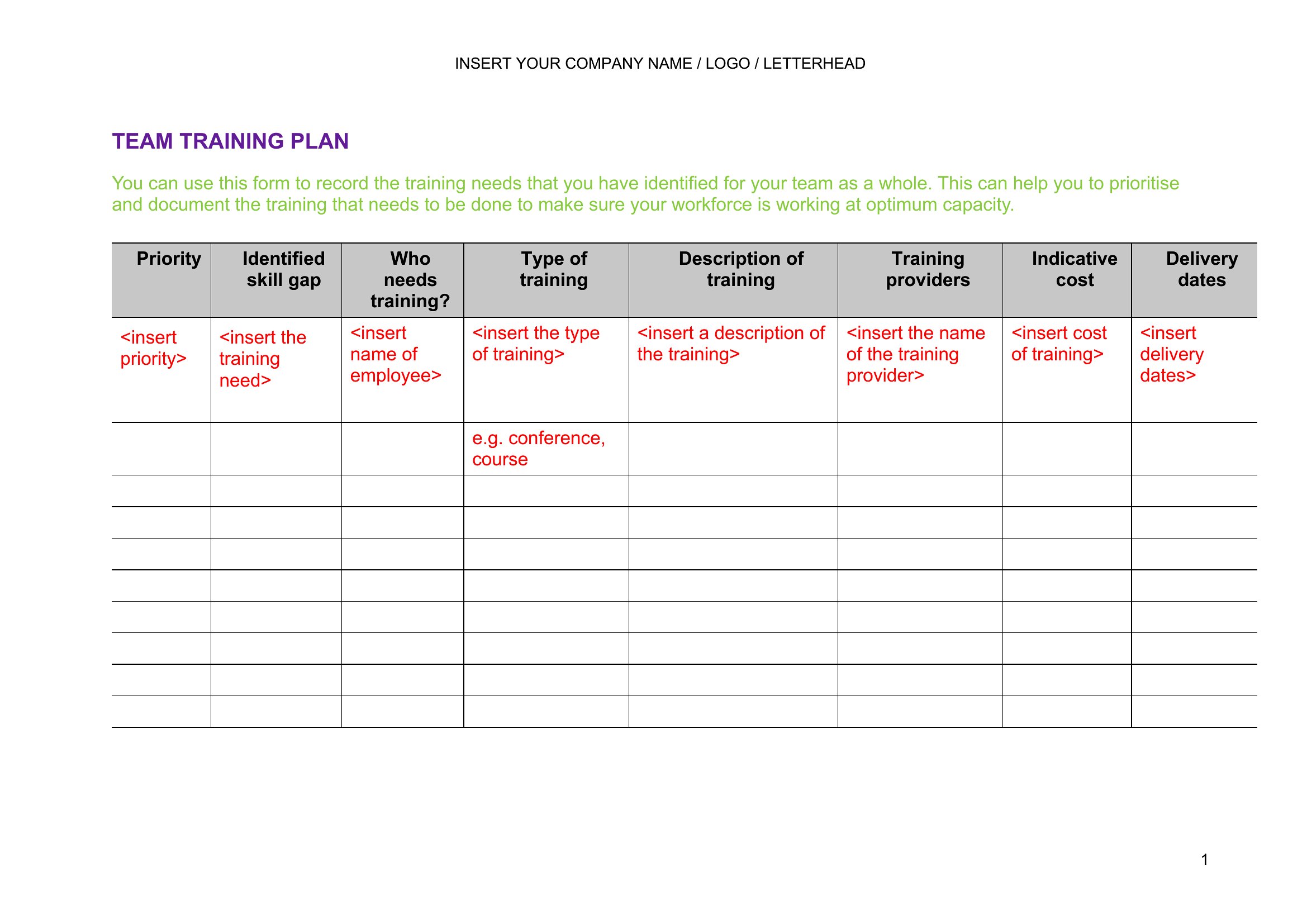 INSERT YOUR COMPANY NAME / LOGO / LETTERHEAD

TEAM TRAINING PLAN

You can use this form to record the training needs that you have identified for your team as a whole. This can help you to prioritise and document the training that needs to be done to make sure your workforce is working at optimum capacity.

| Priority | Identified skill gap | Who needs training? | Type of training | Description of training | Training providers | Indicative cost | Delivery dates |
|---|---|---|---|---|---|---|---|
| <insert priority> | <insert the training need> | <insert name of employee> | <insert the type of training> | <insert a description of the training> | <insert the name of the training provider> | <insert cost of training> | <insert delivery dates> |
| | | | e.g. conference, course | | | | |
| | | | | | | | |
| | | | | | | | |
| | | | | | | | |
| | | | | | | | |
| | | | | | | | |
| | | | | | | | |
| | | | | | | | |
| | | | | | | | |

1